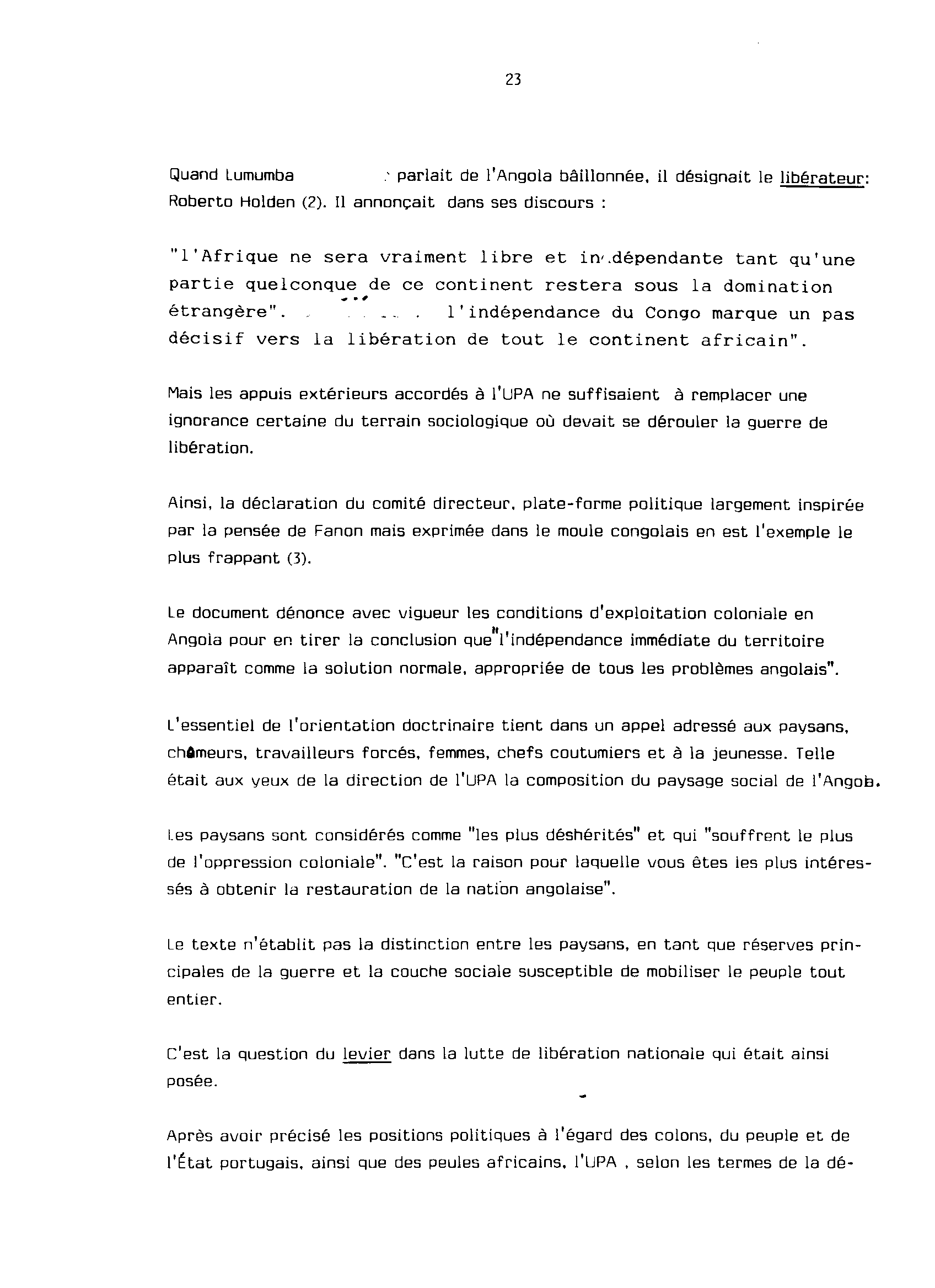 23

Quand Lumumba parlait de l'Angola bâillonnée, il désignait le libérateur: Roberto Holden (2). Il annonçait dans ses discours :

"l'Afrique ne sera vraiment libre et indépendante tant qu'une partie quelconque de ce continent restera sous la domination étrangère". ... l'indépendance du Congo marque un pas décisif vers la libération de tout le continent africain".

Mais les appuis extérieurs accordés à l'UPA ne suffisaient à remplacer une ignorance certaine du terrain sociologique où devait se dérouler la guerre de libération.

Ainsi, la déclaration du comité directeur, plate-forme politique largement inspirée par la pensée de Fanon mais exprimée dans le moule congolais en est l'exemple le plus frappant (3).

Le document dénonce avec vigueur les conditions d'exploitation coloniale en Angola pour en tirer la conclusion que"l'indépendance immédiate du territoire apparaît comme la solution normale, appropriée de tous les problèmes angolais".

L'essentiel de l'orientation doctrinaire tient dans un appel adressé aux paysans, chômeurs, travailleurs forcés, femmes, chefs coutumiers et à la jeunesse. Telle était aux yeux de la direction de l'UPA la composition du paysage social de l'Angola.

Les paysans sont considérés comme "les plus déshérités" et qui "souffrent le plus de l'oppression coloniale". "C'est la raison pour laquelle vous êtes les plus intéressés à obtenir la restauration de la nation angolaise".

Le texte n'établit pas la distinction entre les paysans, en tant que réserves principales de la guerre et la couche sociale susceptible de mobiliser le peuple tout entier.

C'est la question du levier dans la lutte de libération nationale qui était ainsi posée.

Après avoir précisé les positions politiques à l'égard des colons, du peuple et de l'État portugais, ainsi que des peules africains, l'UPA , selon les termes de la dé-